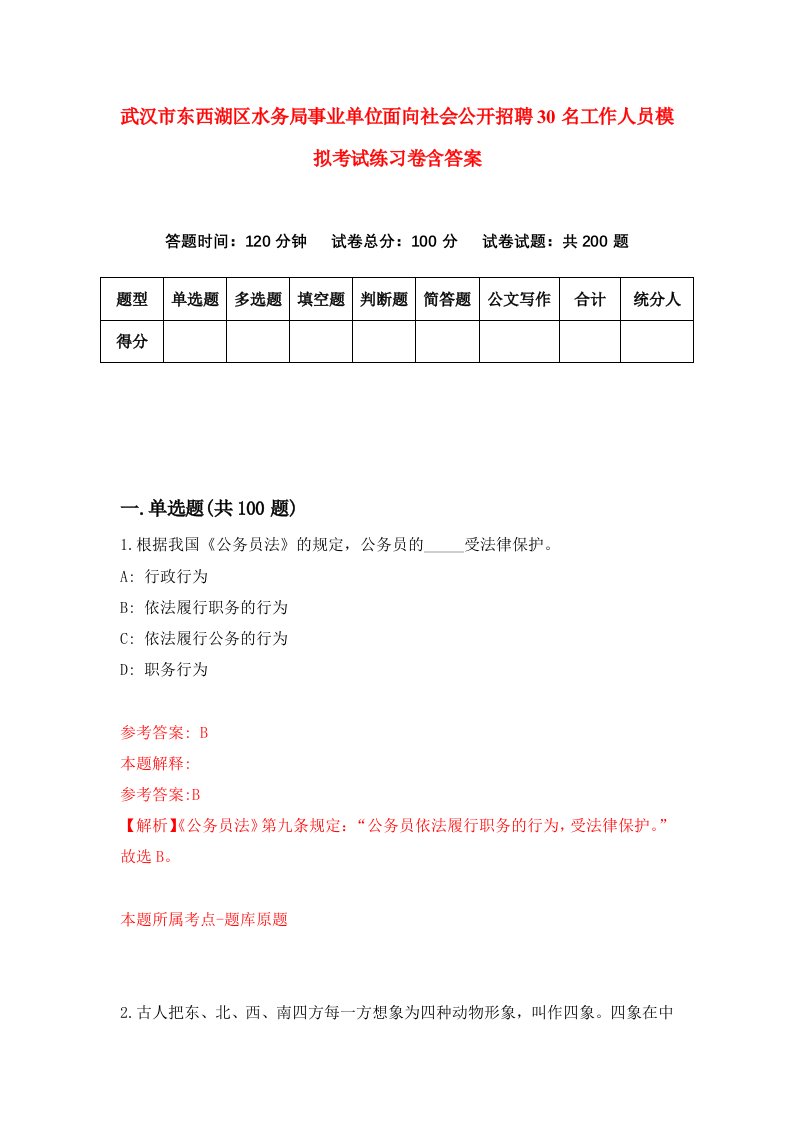 武汉市东西湖区水务局事业单位面向社会公开招聘30名工作人员模拟考试练习卷含答案

答题时间：120分钟　试卷总分：100分　试卷试题：共200题

| 题型 | 单选题 | 多选题 | 填空题 | 判断题 | 简答题 | 公文写作 | 合计 | 统分人 |
|---|---|---|---|---|---|---|---|---|
| 得分 | | | | | | | | |

一.单选题(共100题)

1.根据我国《公务员法》的规定，公务员的_____受法律保护。

A: 行政行为

B: 依法履行职务的行为

C: 依法履行公务的行为

D: 职务行为

参考答案: B

本题解释:

参考答案:B

【解析】《公务员法》第九条规定：“公务员依法履行职务的行为，受法律保护。”故选B。

本题所属考点-题库原题

2.古人把东、北、西、南四方每一方想象为四种动物形象，叫作四象。四象在中